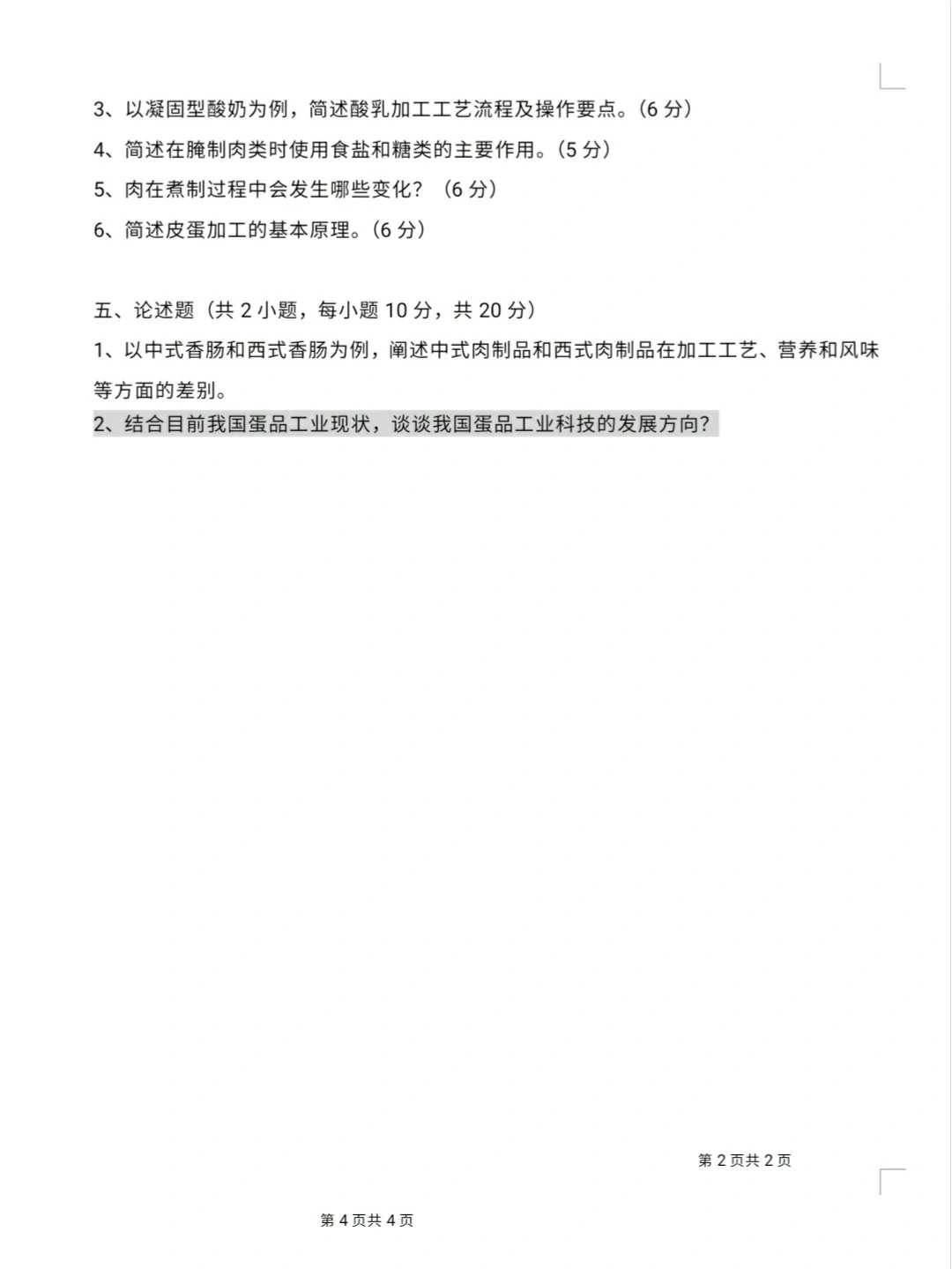 3、以凝固型酸奶为例，简述酸乳加工工艺流程及操作要点。(6 分)

4、简述在腌制肉类时使用食盐和糖类的主要作用。(5 分)

5、肉在煮制过程中会发生哪些变化？（6 分）

6、简述皮蛋加工的基本原理。(6 分)

五、论述题（共 2 小题，每小题 10 分，共 20 分）

1、以中式香肠和西式香肠为例，阐述中式肉制品和西式肉制品在加工工艺、营养和风味等方面的差别。

2、结合目前我国蛋品工业现状，谈谈我国蛋品工业科技的发展方向?

第 2 页共 2 页

第 4 页共 4 页